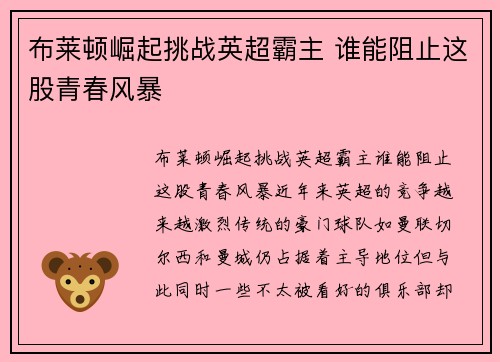 布莱顿崛起挑战英超霸主 谁能阻止这股青春风暴

布莱顿崛起挑战英超霸主谁能阻止这股青春风暴近年来英超的竞争越来越激烈传统的豪门球队如曼联切尔西和曼城仍占据着主导地位但与此同时一些不太被看好的俱乐部却